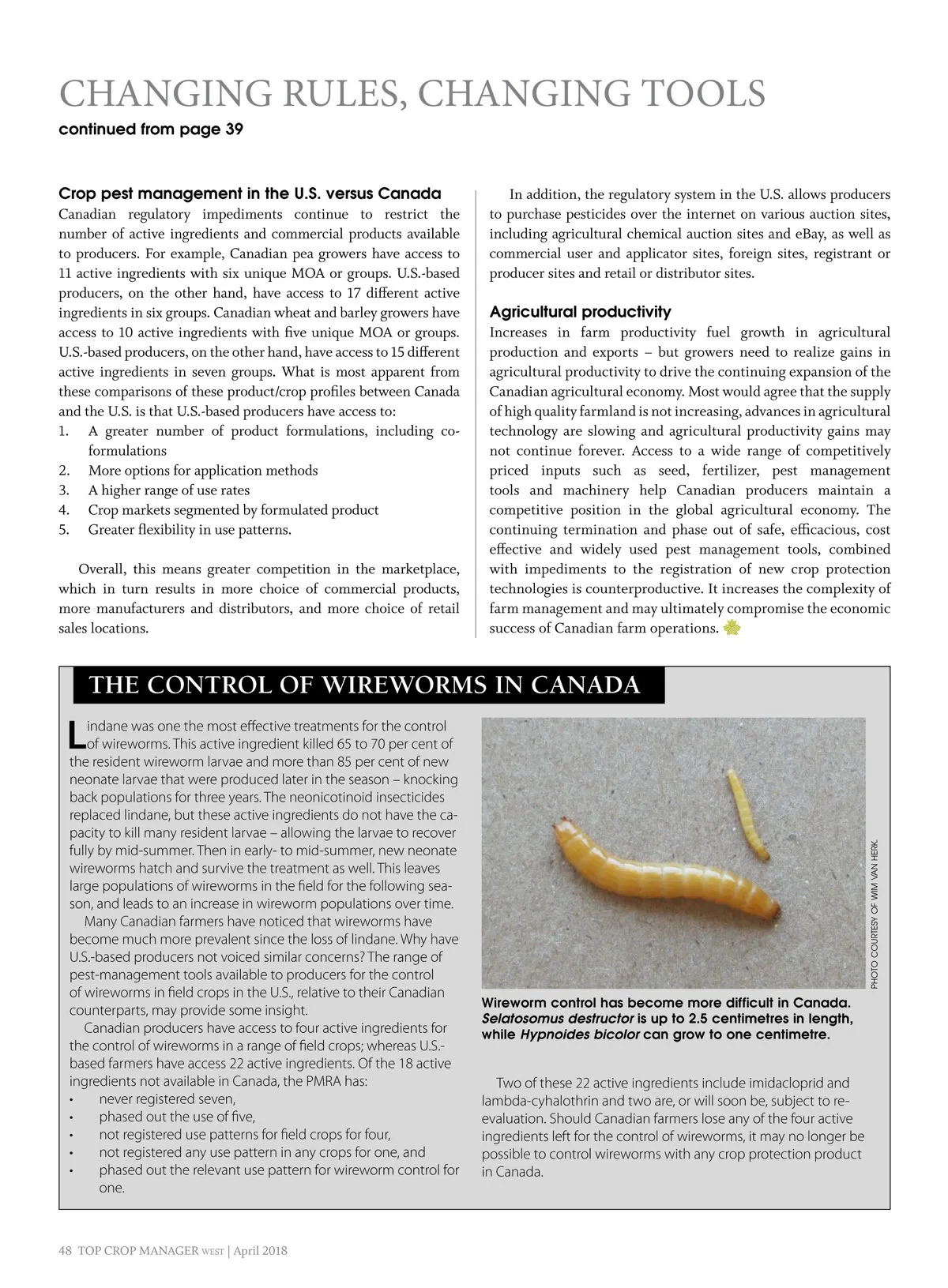 CHANGING RULES, CHANGING TOOLS
continued from page 39

Crop pest management in the U.S. versus Canada
Canadian regulatory impediments continue to restrict the number of active ingredients and commercial products available to producers. For example, Canadian pea growers have access to 11 active ingredients with six unique MOA or groups. U.S.-based producers, on the other hand, have access to 17 different active ingredients in six groups. Canadian wheat and barley growers have access to 10 active ingredients with five unique MOA or groups. U.S.-based producers, on the other hand, have access to 15 different active ingredients in seven groups. What is most apparent from these comparisons of these product/crop profiles between Canada and the U.S. is that U.S.-based producers have access to:
1. A greater number of product formulations, including co-formulations
2. More options for application methods
3. A higher range of use rates
4. Crop markets segmented by formulated product
5. Greater flexibility in use patterns.

Overall, this means greater competition in the marketplace, which in turn results in more choice of commercial products, more manufacturers and distributors, and more choice of retail sales locations.

In addition, the regulatory system in the U.S. allows producers to purchase pesticides over the internet on various auction sites, including agricultural chemical auction sites and eBay, as well as commercial user and applicator sites, foreign sites, registrant or producer sites and retail or distributor sites.

Agricultural productivity
Increases in farm productivity fuel growth in agricultural production and exports – but growers need to realize gains in agricultural productivity to drive the continuing expansion of the Canadian agricultural economy. Most would agree that the supply of high quality farmland is not increasing, advances in agricultural technology are slowing and agricultural productivity gains may not continue forever. Access to a wide range of competitively priced inputs such as seed, fertilizer, pest management tools and machinery help Canadian producers maintain a competitive position in the global agricultural economy. The continuing termination and phase out of safe, efficacious, cost effective and widely used pest management tools, combined with impediments to the registration of new crop protection technologies is counterproductive. It increases the complexity of farm management and may ultimately compromise the economic success of Canadian farm operations.

THE CONTROL OF WIREWORMS IN CANADA

Lindane was one the most effective treatments for the control of wireworms. This active ingredient killed 65 to 70 per cent of the resident wireworm larvae and more than 85 per cent of new neonate larvae that were produced later in the season – knocking back populations for three years. The neonicotinoid insecticides replaced lindane, but these active ingredients do not have the capacity to kill many resident larvae – allowing the larvae to recover fully by mid-summer. Then in early- to mid-summer, new neonate wireworms hatch and survive the treatment as well. This leaves large populations of wireworms in the field for the following season, and leads to an increase in wireworm populations over time.
Many Canadian farmers have noticed that wireworms have become much more prevalent since the loss of lindane. Why have U.S.-based producers not voiced similar concerns? The range of pest-management tools available to producers for the control of wireworms in field crops in the U.S., relative to their Canadian counterparts, may provide some insight.
Canadian producers have access to four active ingredients for the control of wireworms in a range of field crops; whereas U.S.-based farmers have access 22 active ingredients. Of the 18 active ingredients not available in Canada, the PMRA has:
• never registered seven,
• phased out the use of five,
• not registered use patterns for field crops for four,
• not registered any use pattern in any crops for one, and
• phased out the relevant use pattern for wireworm control for one.

PHOTO COURTESY OF WIM VAN HERK.

Wireworm control has become more difficult in Canada. Selatosomus destructor is up to 2.5 centimetres in length, while Hypnoides bicolor can grow to one centimetre.

Two of these 22 active ingredients include imidacloprid and lambda-cyhalothrin and two are, or will soon be, subject to re-evaluation. Should Canadian farmers lose any of the four active ingredients left for the control of wireworms, it may no longer be possible to control wireworms with any crop protection product in Canada.

48 TOP CROP MANAGER WEST | April 2018